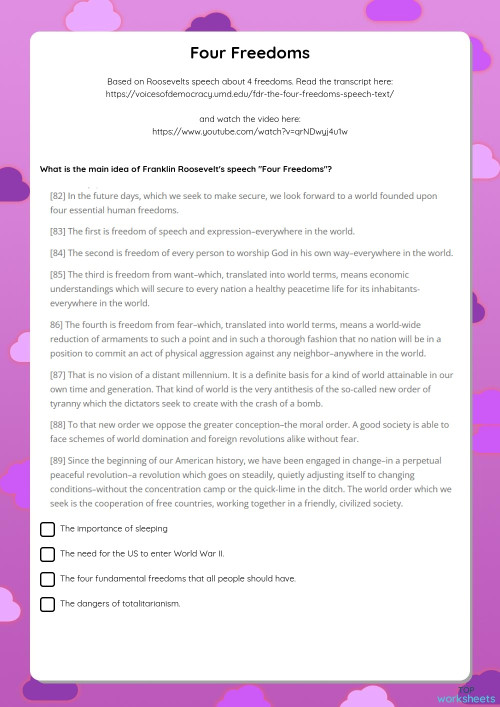 Four Freedoms

Based on Roosevelts speech about 4 freedoms. Read the transcript here: https://voicesofdemocracy.umd.edu/fdr-the-four-freedoms-speech-text/

and watch the video here: https://www.youtube.com/watch?v=qrNDwyj4u1w

What is the main idea of Franklin Roosevelt's speech "Four Freedoms"?

[82] In the future days, which we seek to make secure, we look forward to a world founded upon four essential human freedoms.

[83] The first is freedom of speech and expression–everywhere in the world.

[84] The second is freedom of every person to worship God in his own way–everywhere in the world.

[85] The third is freedom from want–which, translated into world terms, means economic understandings which will secure to every nation a healthy peacetime life for its inhabitants-everywhere in the world.

86] The fourth is freedom from fear–which, translated into world terms, means a world-wide reduction of armaments to such a point and in such a thorough fashion that no nation will be in a position to commit an act of physical aggression against any neighbor–anywhere in the world.

[87] That is no vision of a distant millennium. It is a definite basis for a kind of world attainable in our own time and generation. That kind of world is the very antithesis of the so-called new order of tyranny which the dictators seek to create with the crash of a bomb.

[88] To that new order we oppose the greater conception–the moral order. A good society is able to face schemes of world domination and foreign revolutions alike without fear.

[89] Since the beginning of our American history, we have been engaged in change–in a perpetual peaceful revolution–a revolution which goes on steadily, quietly adjusting itself to changing conditions–without the concentration camp or the quick-lime in the ditch. The world order which we seek is the cooperation of free countries, working together in a friendly, civilized society.

The importance of sleeping

The need for the US to enter World War II.

The four fundamental freedoms that all people should have.

The dangers of totalitarianism.

TOP worksheets